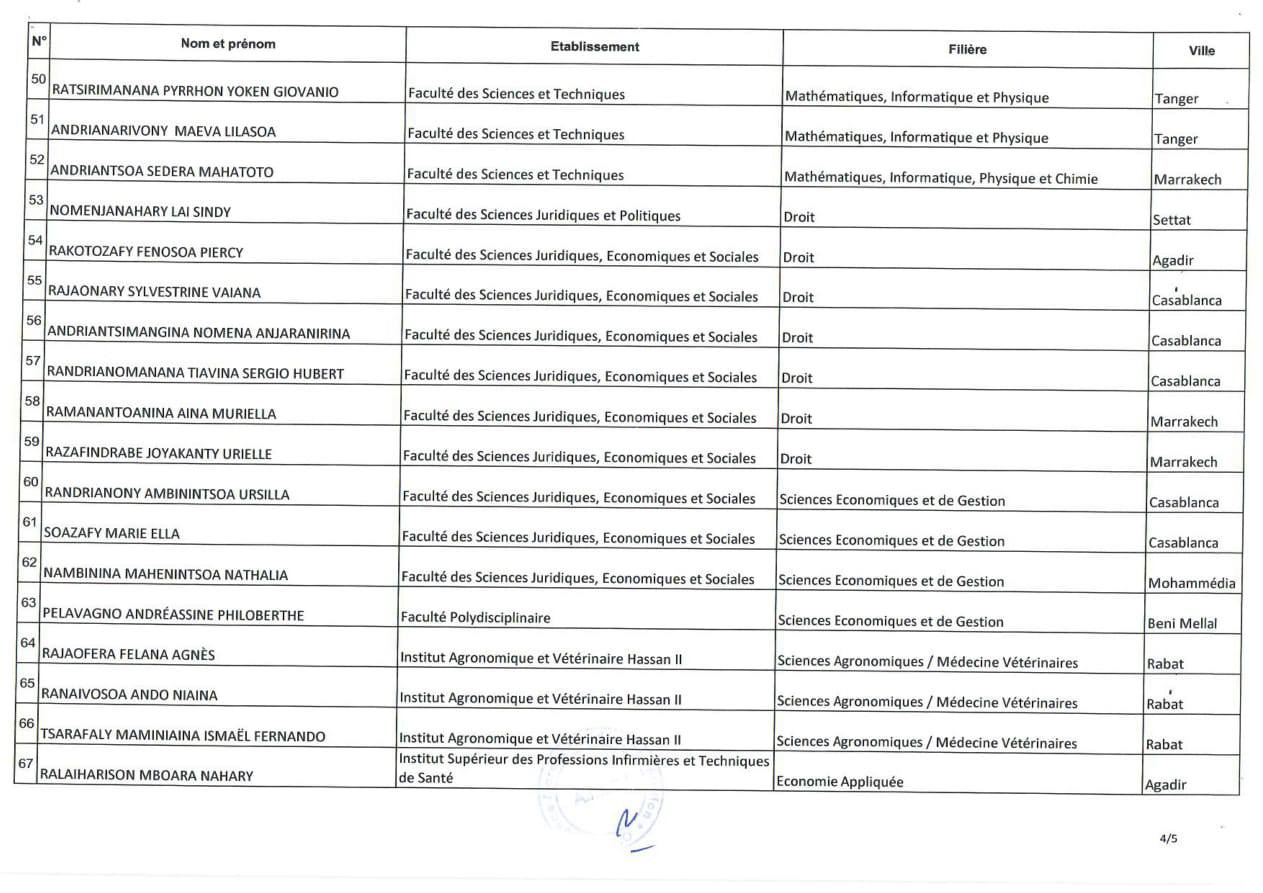 | N° | Nom et prénom | Etablissement | Filière | Ville |
|---|---|---|---|---|
| 50 | RATSIRIMANANA PYRRHON YOKEN GIOVANIO | Faculté des Sciences et Techniques | Mathématiques, Informatique et Physique | Tanger |
| 51 | ANDRIANARIVONY MAEVA LILASOA | Faculté des Sciences et Techniques | Mathématiques, Informatique et Physique | Tanger |
| 52 | ANDRIANTSOA SEDERA MAHATOTO | Faculté des Sciences et Techniques | Mathématiques, Informatique, Physique et Chimie | Marrakech |
| 53 | NOMENJANAHARY LAI SINDY | Faculté des Sciences Juridiques et Politiques | Droit | Settat |
| 54 | RAKOTOZAFY FENOSOA PIERCY | Faculté des Sciences Juridiques, Economiques et Sociales | Droit | Agadir |
| 55 | RAJAONARY SYLVESTRINE VAIANA | Faculté des Sciences Juridiques, Economiques et Sociales | Droit | Casablanca |
| 56 | ANDRIANTSIMANGINA NOMENA ANJARANIRINA | Faculté des Sciences Juridiques, Economiques et Sociales | Droit | Casablanca |
| 57 | RANDRIANOMANANA TIAVINA SERGIO HUBERT | Faculté des Sciences Juridiques, Economiques et Sociales | Droit | Casablanca |
| 58 | RAMANANTOANINA AINA MURIELLA | Faculté des Sciences Juridiques, Economiques et Sociales | Droit | Marrakech |
| 59 | RAZAFINDRABE JOYAKANTY URIELLE | Faculté des Sciences Juridiques, Economiques et Sociales | Droit | Marrakech |
| 60 | RANDRIANONY AMBININTSOA URSILLA | Faculté des Sciences Juridiques, Economiques et Sociales | Sciences Economiques et de Gestion | Casablanca |
| 61 | SOAZAFY MARIE ELLA | Faculté des Sciences Juridiques, Economiques et Sociales | Sciences Economiques et de Gestion | Casablanca |
| 62 | NAMBININA MAHENINTSOA NATHALIA | Faculté des Sciences Juridiques, Economiques et Sociales | Sciences Economiques et de Gestion | Mohammédia |
| 63 | PELAVAGNO ANDRÉASSINE PHILOBERTHE | Faculté Polydisciplinaire | Sciences Economiques et de Gestion | Beni Mellal |
| 64 | RAJAOFERA FELANA AGNÈS | Institut Agronomique et Vétérinaire Hassan II | Sciences Agronomiques / Médecine Vétérinaires | Rabat |
| 65 | RANAIVOSOA ANDO NIAINA | Institut Agronomique et Vétérinaire Hassan II | Sciences Agronomiques / Médecine Vétérinaires | Rabat |
| 66 | TSARAFALY MAMINIAINA ISMAËL FERNANDO | Institut Agronomique et Vétérinaire Hassan II | Sciences Agronomiques / Médecine Vétérinaires | Rabat |
| 67 | RALAIHARISON MBOARA NAHARY | Institut Supérieur des Professions Infirmières et Techniques de Santé | Economie Appliquée | Agadir |

4/5